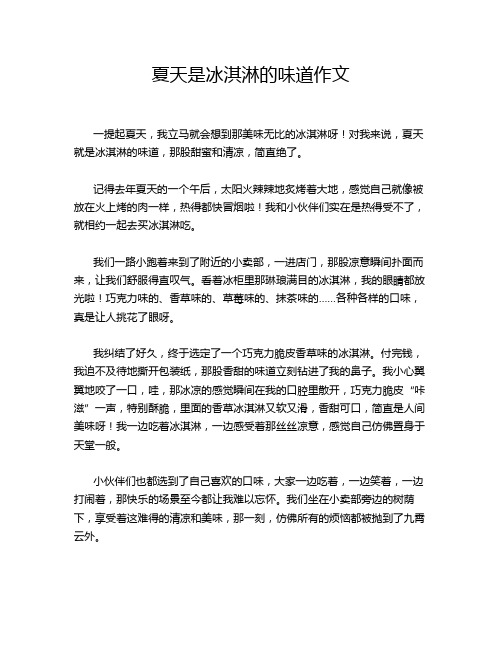 夏天是冰淇淋的味道作文

一提起夏天，我立马就会想到那美味无比的冰淇淋呀！对我来说，夏天就是冰淇淋的味道，那股甜蜜和清凉，简直绝了。

记得去年夏天的一个午后，太阳火辣辣地炙烤着大地，感觉自己就像被放在火上烤的肉一样，热得都快冒烟啦！我和小伙伴们实在是热得受不了，就相约一起去买冰淇淋吃。

我们一路小跑着来到了附近的小卖部，一进店门，那股凉意瞬间扑面而来，让我们舒服得直叹气。看着冰柜里那琳琅满目的冰淇淋，我的眼睛都放光啦！巧克力味的、香草味的、草莓味的、抹茶味的……各种各样的口味，真是让人挑花了眼呀。

我纠结了好久，终于选定了一个巧克力脆皮香草味的冰淇淋。付完钱，我迫不及待地撕开包装纸，那股香甜的味道立刻钻进了我的鼻子。我小心翼翼地咬了一口，哇，那冰凉的感觉瞬间在我的口腔里散开，巧克力脆皮“咔滋”一声，特别酥脆，里面的香草冰淇淋又软又滑，香甜可口，简直是人间美味呀！我一边吃着冰淇淋，一边感受着那丝丝凉意，感觉自己仿佛置身于天堂一般。

小伙伴们也都选到了自己喜欢的口味，大家一边吃着，一边笑着，一边打闹着，那快乐的场景至今都让我难以忘怀。我们坐在小卖部旁边的树荫下，享受着这难得的清凉和美味，那一刻，仿佛所有的烦恼都被抛到了九霄云外。